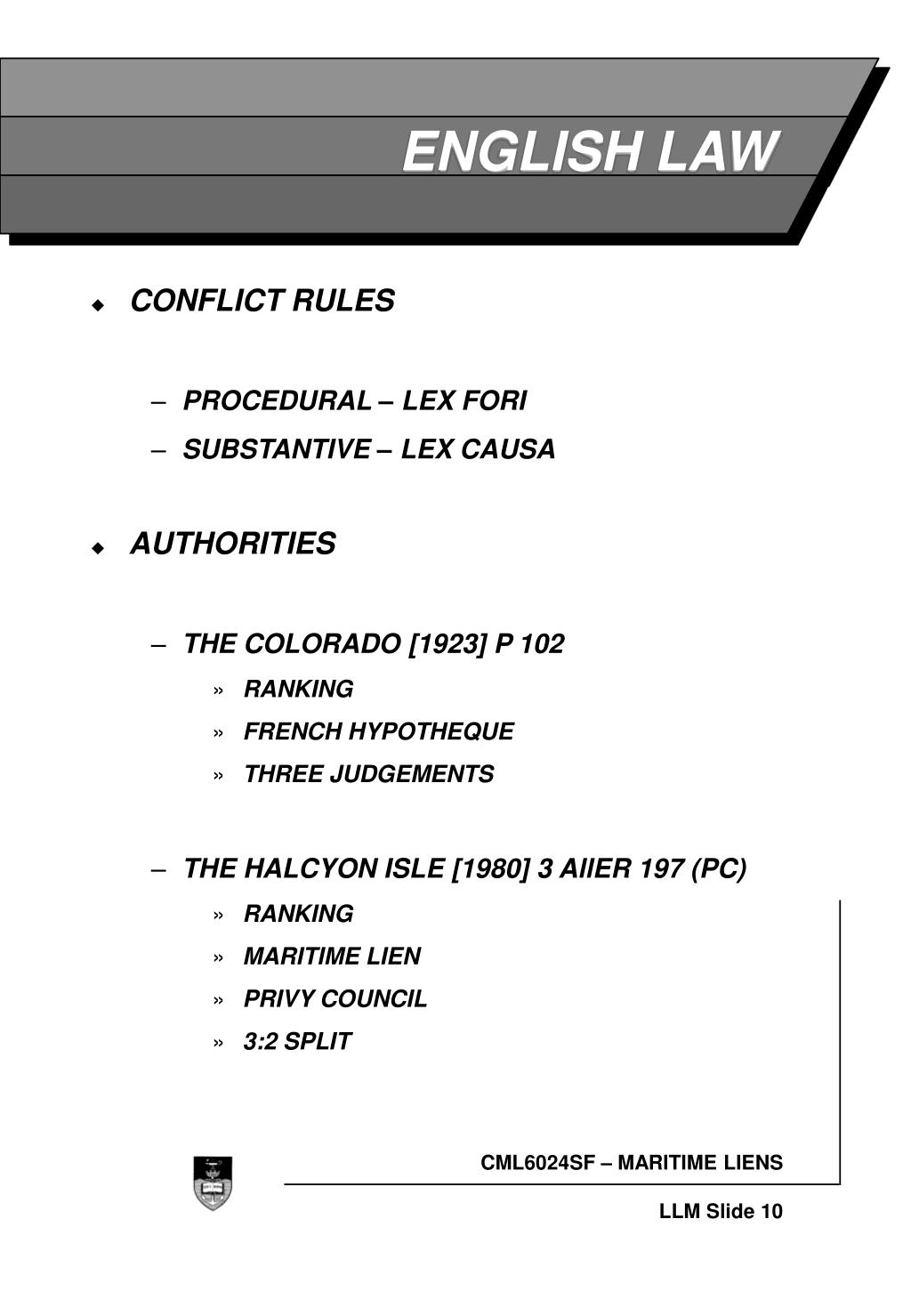 ENGLISH LAW

◆ CONFLICT RULES

– PROCEDURAL – LEX FORI
– SUBSTANTIVE – LEX CAUSA

◆ AUTHORITIES

– THE COLORADO [1923] P 102
» RANKING
» FRENCH HYPOTHEQUE
» THREE JUDGEMENTS

– THE HALCYON ISLE [1980] 3 AllER 197 (PC)
» RANKING
» MARITIME LIEN
» PRIVY COUNCIL
» 3:2 SPLIT

CML6024SF – MARITIME LIENS

LLM Slide 10